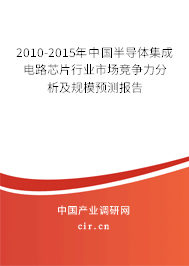 2010-2015年中国半导体集成电路芯片行业市场竞争力分析及规模预测报告

中国产业调研网

cir.cn